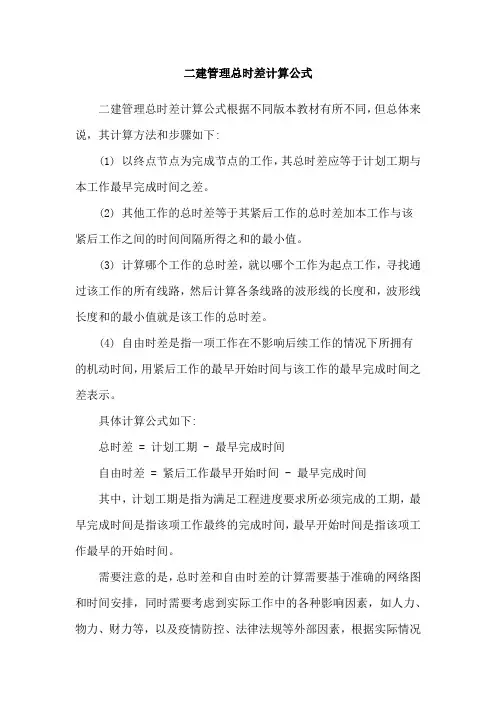 二建管理总时差计算公式

二建管理总时差计算公式根据不同版本教材有所不同，但总体来说，其计算方法和步骤如下:

(1) 以终点节点为完成节点的工作，其总时差应等于计划工期与本工作最早完成时间之差。

(2) 其他工作的总时差等于其紧后工作的总时差加本工作与该紧后工作之间的时间间隔所得之和的最小值。

(3) 计算哪个工作的总时差，就以哪个工作为起点工作，寻找通过该工作的所有线路，然后计算各条线路的波形线的长度和，波形线长度和的最小值就是该工作的总时差。

(4) 自由时差是指一项工作在不影响后续工作的情况下所拥有的机动时间，用紧后工作的最早开始时间与该工作的最早完成时间之差表示。

具体计算公式如下:

总时差 = 计划工期 - 最早完成时间

自由时差 = 紧后工作最早开始时间 - 最早完成时间

其中，计划工期是指为满足工程进度要求所必须完成的工期，最早完成时间是指该项工作最终的完成时间，最早开始时间是指该项工作最早的开始时间。

需要注意的是，总时差和自由时差的计算需要基于准确的网络图和时间安排，同时需要考虑到实际工作中的各种影响因素，如人力、物力、财力等，以及疫情防控、法律法规等外部因素，根据实际情况